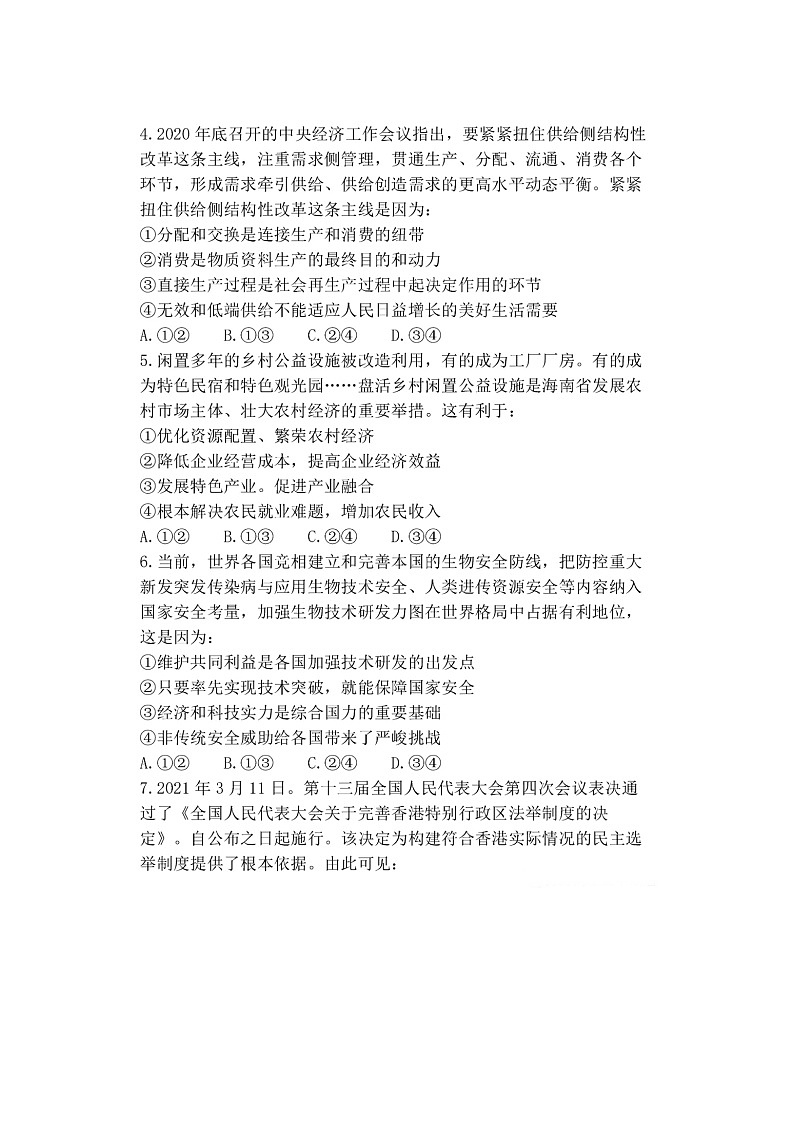 4.2020 年底召开的中央经济工作会议指出，要紧紧扭住供给侧结构性改革这条主线，注重需求侧管理，贯通生产、分配、流通、消费各个环节，形成需求牵引供给、供给创造需求的更高水平动态平衡。紧紧扭住供给侧结构性改革这条主线是因为：
①分配和交换是连接生产和消费的纽带
②消费是物质资料生产的最终目的和动力
③直接生产过程是社会再生产过程中起决定作用的环节
④无效和低端供给不能适应人民日益增长的美好生活需要
A.①②　B.①③　C.②④　D.③④
5.闲置多年的乡村公益设施被改造利用，有的成为工厂厂房。有的成为特色民宿和特色观光园……盘活乡村闲置公益设施是海南省发展农村市场主体、壮大农村经济的重要举措。这有利于：
①优化资源配置、繁荣农村经济
②降低企业经营成本，提高企业经济效益
③发展特色产业。促进产业融合
④根本解决农民就业难题，增加农民收入
A.①②　B.①③　C.②④　D.③④
6.当前，世界各国竞相建立和完善本国的生物安全防线，把防控重大新发突发传染病与应用生物技术安全、人类进传资源安全等内容纳入国家安全考量，加强生物技术研发力图在世界格局中占据有利地位，这是因为：
①维护共同利益是各国加强技术研发的出发点
②只要率先实现技术突破，就能保障国家安全
③经济和科技实力是综合国力的重要基础
④非传统安全威助给各国带来了严峻挑战
A.①②　B.①③　C.②④　D.③④
7.2021 年 3 月 11 日。第十三届全国人民代表大会第四次会议表决通过了《全国人民代表大会关于完善香港特别行政区法举制度的决定》。自公布之日起施行。该决定为构建符合香港实际情况的民主选举制度提供了根本依据。由此可见：